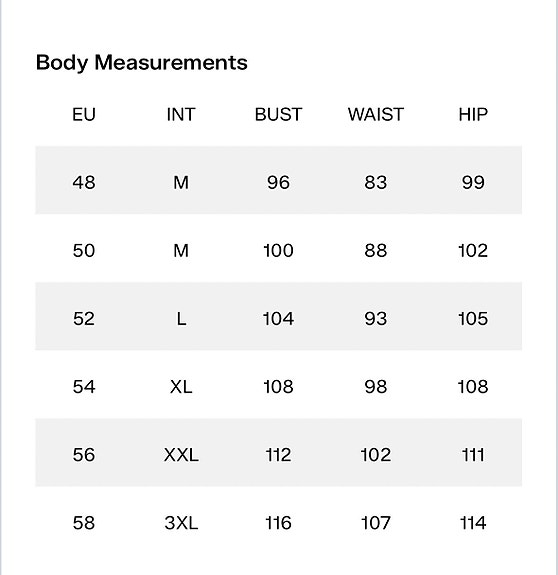 Body Measurements

| EU | INT | BUST | WAIST | HIP |
|---|---|---|---|---|
| 48 | M | 96 | 83 | 99 |
| 50 | M | 100 | 88 | 102 |
| 52 | L | 104 | 93 | 105 |
| 54 | XL | 108 | 98 | 108 |
| 56 | XXL | 112 | 102 | 111 |
| 58 | 3XL | 116 | 107 | 114 |